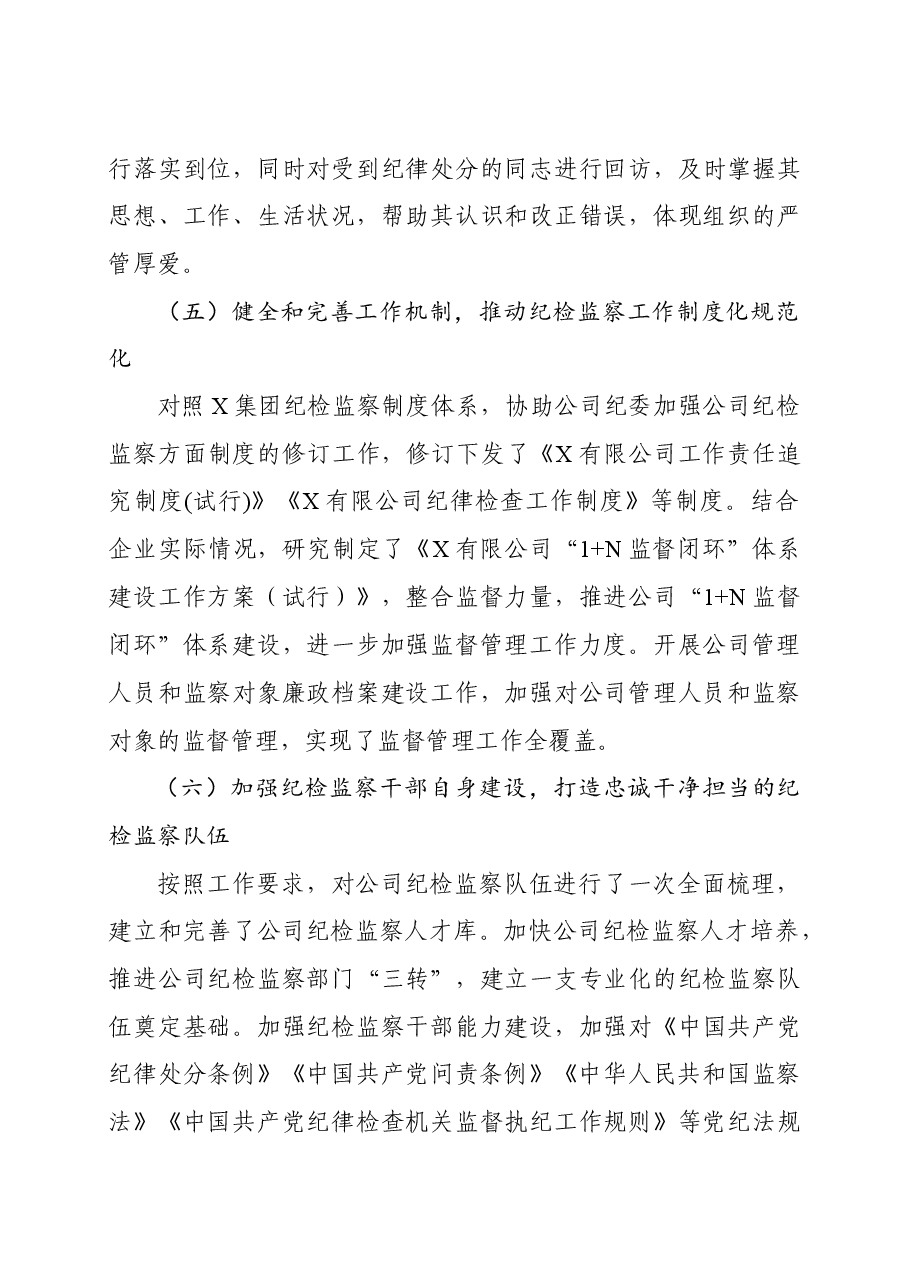 行落实到位，同时对受到纪律处分的同志进行回访，及时掌握其思想、工作、生活状况，帮助其认识和改正错误，体现组织的严管厚爱。

（五）健全和完善工作机制，推动纪检监察工作制度化规范化

对照X集团纪检监察制度体系，协助公司纪委加强公司纪检监察方面制度的修订工作，修订下发了《X有限公司工作责任追究制度(试行)》《X有限公司纪律检查工作制度》等制度。结合企业实际情况，研究制定了《X有限公司“1+N监督闭环”体系建设工作方案（试行）》，整合监督力量，推进公司“1+N监督闭环”体系建设，进一步加强监督管理工作力度。开展公司管理人员和监察对象廉政档案建设工作，加强对公司管理人员和监察对象的监督管理，实现了监督管理工作全覆盖。

（六）加强纪检监察干部自身建设，打造忠诚干净担当的纪检监察队伍

按照工作要求，对公司纪检监察队伍进行了一次全面梳理，建立和完善了公司纪检监察人才库。加快公司纪检监察人才培养，推进公司纪检监察部门“三转”，建立一支专业化的纪检监察队伍奠定基础。加强纪检监察干部能力建设，加强对《中国共产党纪律处分条例》《中国共产党问责条例》《中华人民共和国监察法》《中国共产党纪律检查机关监督执纪工作规则》等党纪法规